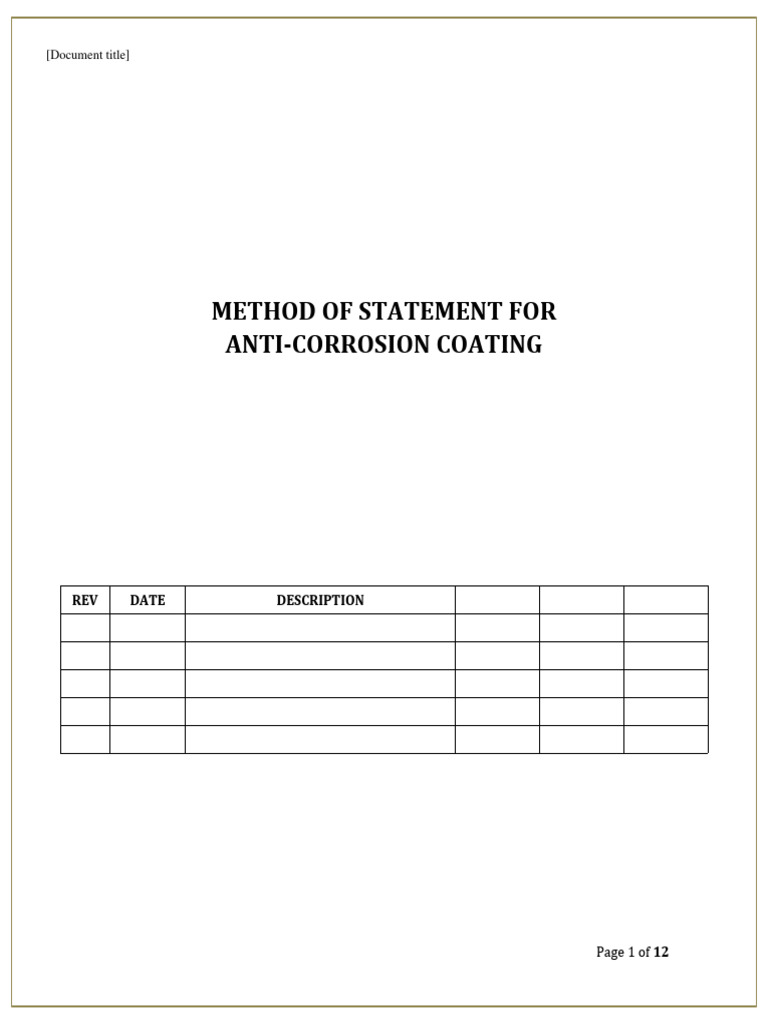 [Document title]

METHOD OF STATEMENT FOR
ANTI-CORROSION COATING

| REV | DATE | DESCRIPTION | | | |
|---|---|---|---|---|---|
| | | | | | |
| | | | | | |
| | | | | | |
| | | | | | |
| | | | | | |

Page 1 of 12